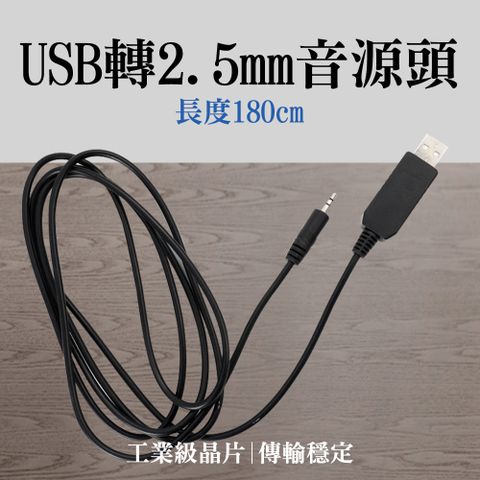 USB轉2.5mm音源頭

長度180cm

工業級晶片|傳輸穩定